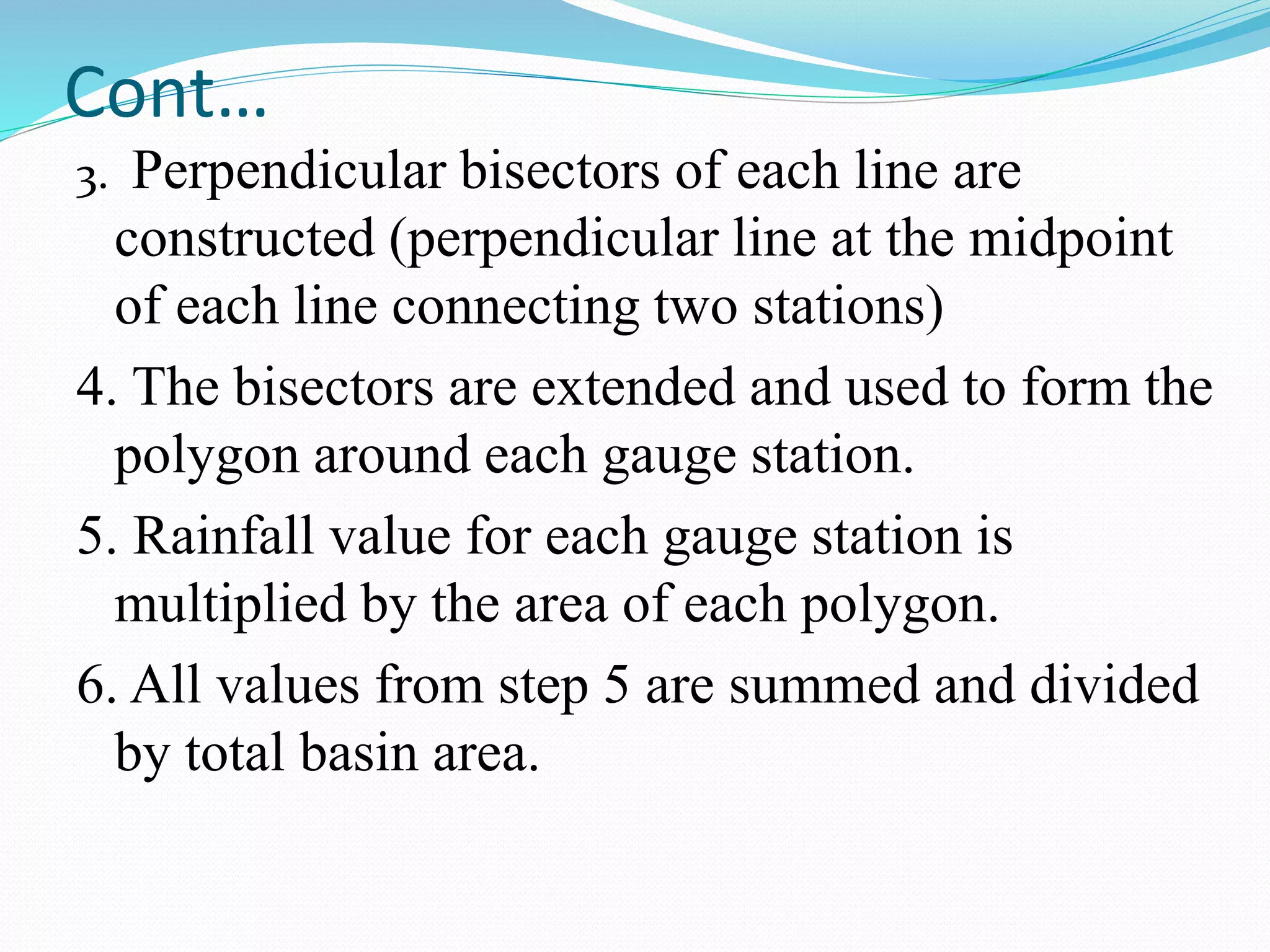 Cont…

3. Perpendicular bisectors of each line are constructed (perpendicular line at the midpoint of each line connecting two stations)

4. The bisectors are extended and used to form the polygon around each gauge station.

5. Rainfall value for each gauge station is multiplied by the area of each polygon.

6. All values from step 5 are summed and divided by total basin area.